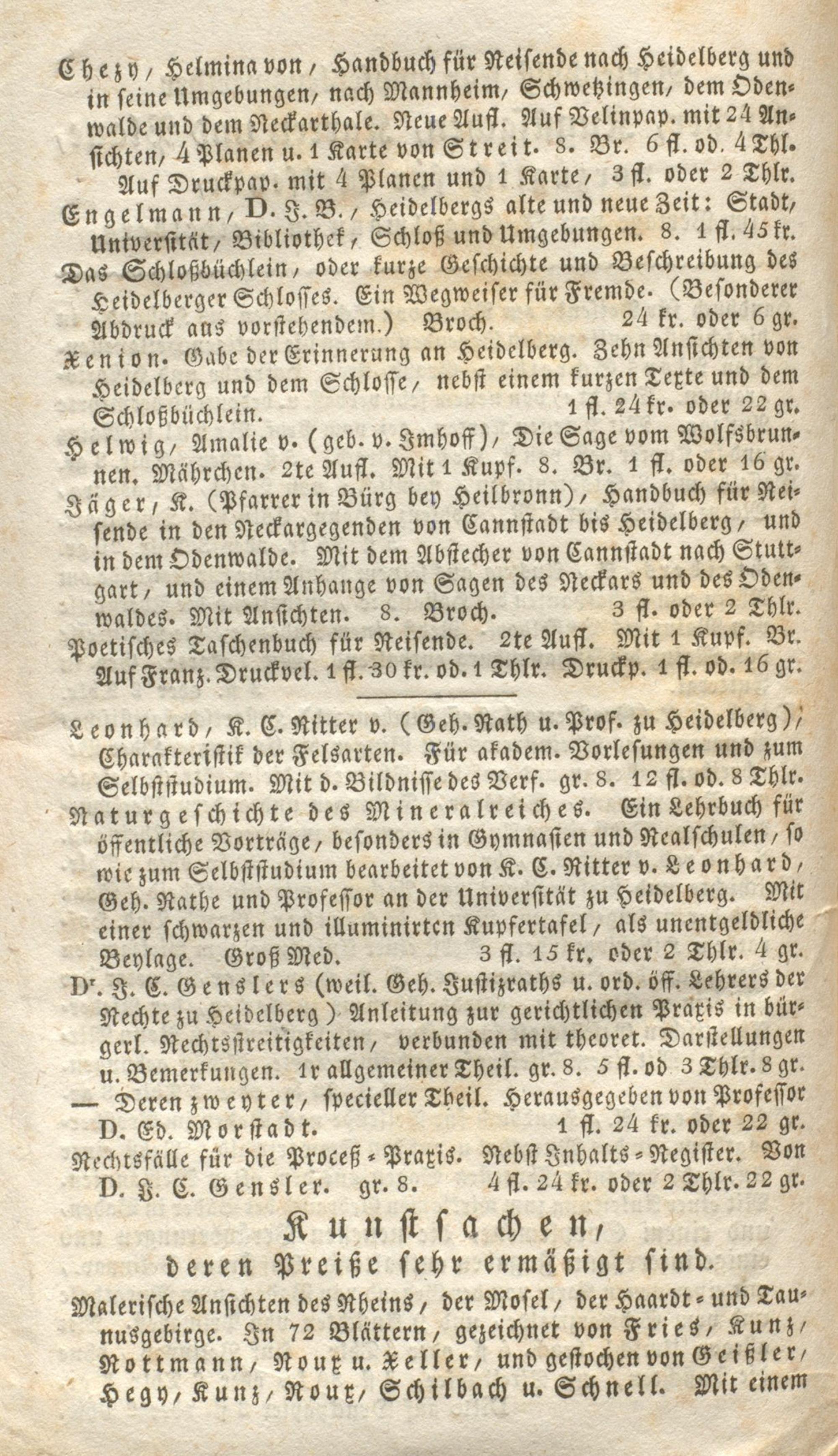 Chezy, Helmina von, Handbuch für Reisende nach Heidelberg und in seine Umgebungen, nach Mannheim, Schwetzingen, dem Odenwalde und dem Neckarthale. Neue Aufl. Auf Velinpap. mit 24 Ansichten, 4 Planen u. 1 Karte von Streit. 8. Br. 6 fl. od. 4 Thl. Auf Druckpap. mit 4 Planen und 1 Karte, 3 fl. oder 2 Thlr.

Engelmann, D. J. B., Heidelbergs alte und neue Zeit: Stadt, Universität, Bibliothek, Schloß und Umgebungen. 8. 1 fl. 45 kr.

Das Schloßbüchlein, oder kurze Geschichte und Beschreibung des Heidelberger Schlosses. Ein Wegweiser für Fremde. (Besonderer Abdruck aus vorstehendem.) Broch. 24 kr. oder 6 gr.

Xenion. Gabe der Erinnerung an Heidelberg. Zehn Ansichten von Heidelberg und dem Schlosse, nebst einem kurzen Texte und dem Schloßbüchlein. 1 fl. 24 kr. oder 22 gr.

Helwig, Amalie v. (geb. v. Imhoff), Die Sage vom Wolfsbrunnen. Mährchen. 2te Aufl. Mit 1 Kupf. 8. Br. 1 fl. oder 16 gr.

Jäger, K. (Pfarrer in Bürg bey Heilbronn), Handbuch für Reisende in den Neckargegenden von Cannstadt bis Heidelberg, und in dem Odenwalde. Mit dem Abstecher von Cannstadt nach Stuttgart, und einem Anhange von Sagen des Neckars und des Odenwaldes. Mit Ansichten. 8. Broch. 3 fl. oder 2 Thlr.

Poetisches Taschenbuch für Reisende. 2te Aufl. Mit 1 Kupf. Br. Auf Franz. Druckvel. 1 fl. 30 kr. od. 1 Thlr. Druckp. 1 fl. od. 16 gr.

Leonhard, K. C. Ritter v. (Geh. Rath u. Prof. zu Heidelberg), Charakteristik der Felsarten. Für akadem. Vorlesungen und zum Selbststudium. Mit d. Bildnisse des Verf. gr. 8. 12 fl. od. 8 Thlr.

Naturgeschichte des Mineralreiches. Ein Lehrbuch für öffentliche Vorträge, besonders in Gymnasien und Realschulen, so wie zum Selbststudium bearbeitet von K. C. Ritter v. Leonhard, Geh. Rathe und Professor an der Universität zu Heidelberg. Mit einer schwarzen und illuminirten Kupfertafel, als unentgeldliche Beylage. Groß Med. 3 fl. 15 kr. oder 2 Thlr. 4 gr.

Dr. J. C. Genslers (weil. Geh. Justizraths u. ord. öff. Lehrers der Rechte zu Heidelberg) Anleitung zur gerichtlichen Praxis in bürgerl. Rechtsstreitigkeiten, verbunden mit theoret. Darstellungen u. Bemerkungen. 1r allgemeiner Theil. gr. 8. 5 fl. od 3 Thlr. 8 gr.

— Deren zweyter, specieller Theil. Herausgegeben von Professor D. Ed. Morstadt. 1 fl. 24 kr. oder 22 gr.

Rechtsfälle für die Proceß-Praxis. Nebst Inhalts-Register. Von D. J. C. Gensler. gr. 8. 4 fl. 24 kr. oder 2 Thlr. 22 gr.

Kunstsachen,
deren Preiße sehr ermäßigt sind.

Malerische Ansichten des Rheins, der Mosel, der Haardt- und Taunusgebirge. In 72 Blättern, gezeichnet von Fries, Kunz, Rottmann, Roux u. Xeller, und gestochen von Geißler, Hegy, Kunz, Roux, Schilbach u. Schnell. Mit einem